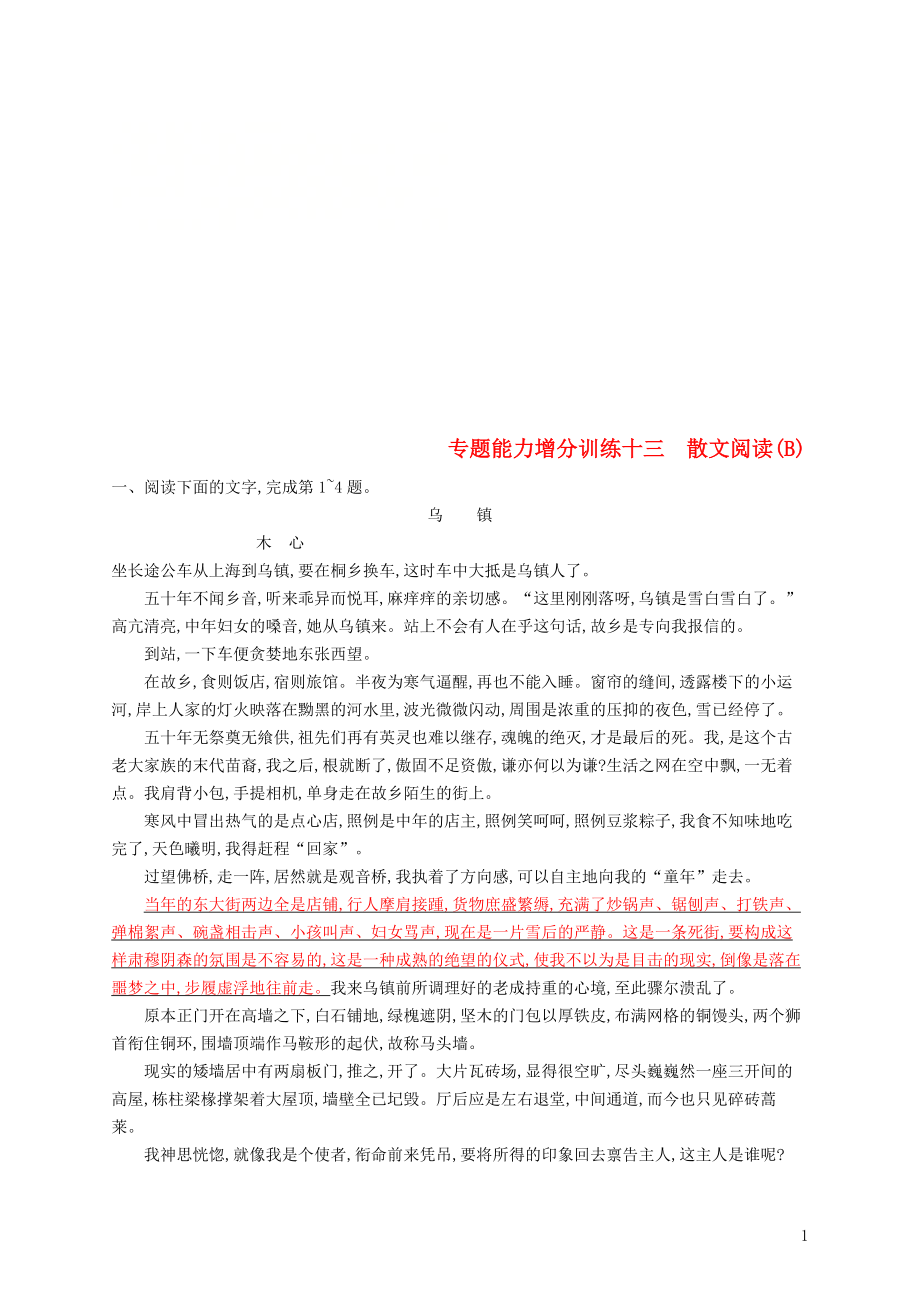 专题能力增分训练十三　散文阅读(B)

一、阅读下面的文字,完成第1~4题。

乌　镇

木　心

坐长途公车从上海到乌镇,要在桐乡换车,这时车中大抵是乌镇人了。

五十年不闻乡音,听来乖异而悦耳,麻痒痒的亲切感。“这里刚刚落呀,乌镇是雪白雪白了。”高亢清亮,中年妇女的嗓音,她从乌镇来。站上不会有人在乎这句话,故乡是专向我报信的。

到站,一下车便贪婪地东张西望。

在故乡,食则饭店,宿则旅馆。半夜为寒气逼醒,再也不能入睡。窗帘的缝间,透露楼下的小运河,岸上人家的灯火映落在黝黑的河水里,波光微微闪动,周围是浓重的压抑的夜色,雪已经停了。

五十年无祭奠无飨供,祖先们再有英灵也难以继存,魂魄的绝灭,才是最后的死。我,是这个古老大家族的末代苗裔,我之后,根就断了,傲固不足资傲,谦亦何以为谦?生活之网在空中飘,一无着点。我肩背小包,手提相机,单身走在故乡陌生的街上。

寒风中冒出热气的是点心店,照例是中年的店主,照例笑呵呵,照例豆浆粽子,我食不知味地吃完了,天色曦明,我得赶程“回家”。

过望佛桥,走一阵,居然就是观音桥,我执着了方向感,可以自主地向我的“童年”走去。

当年的东大街两边全是店铺,行人摩肩接踵,货物庶盛繁缛,充满了炒锅声、锯刨声、打铁声、弹棉絮声、碗盏相击声、小孩叫声、妇女骂声,现在是一片雪后的严静。这是一条死街,要构成这样肃穆阴森的氛围是不容易的,这是一种成熟的绝望的仪式,使我不以为是目击的现实,倒像是落在噩梦之中,步履虚浮地往前走。我来乌镇前所调理好的老成持重的心境,至此骤尔溃乱了。

原本正门开在高墙之下,白石铺地,绿槐遮阴,坚木的门包以厚铁皮,布满网格的铜馒头,两个狮首衔住铜环,围墙顶端作马鞍形的起伏,故称马头墙。

现实的矮墙居中有两扇板门,推之,开了。大片瓦砖场,显得很空旷,尽头巍巍然一座三开间的高屋,栋柱梁椽撑架着大屋顶,墙壁全已圮毁。厅后应是左右退堂,中间通道,而今也只见碎砖蒿莱。

我神思恍惚,就像我是个使者,衔命前来凭吊,要将所得的印象回去禀告主人,这主人是谁呢?

1